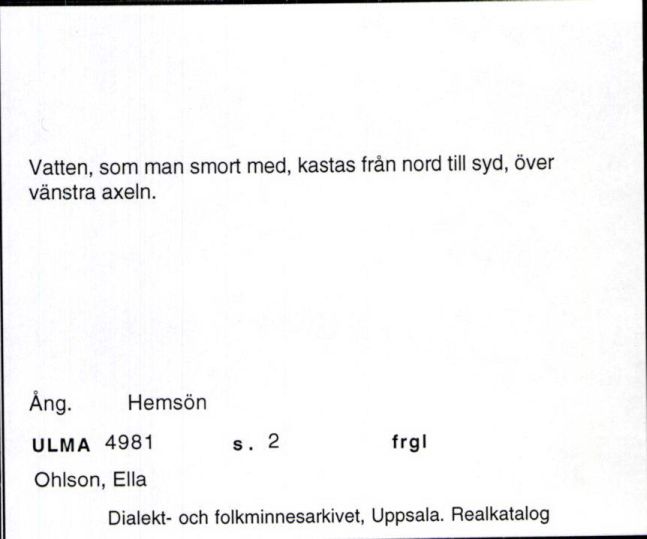 Vatten, som man smort med, kastas från nord till syd, över vänstra axeln.

Ång. Hemsön

ULMA 4981 s. 2 frgl

Ohlson, Ella

Dialekt- och folkminnesarkivet, Uppsala. Realkatalog